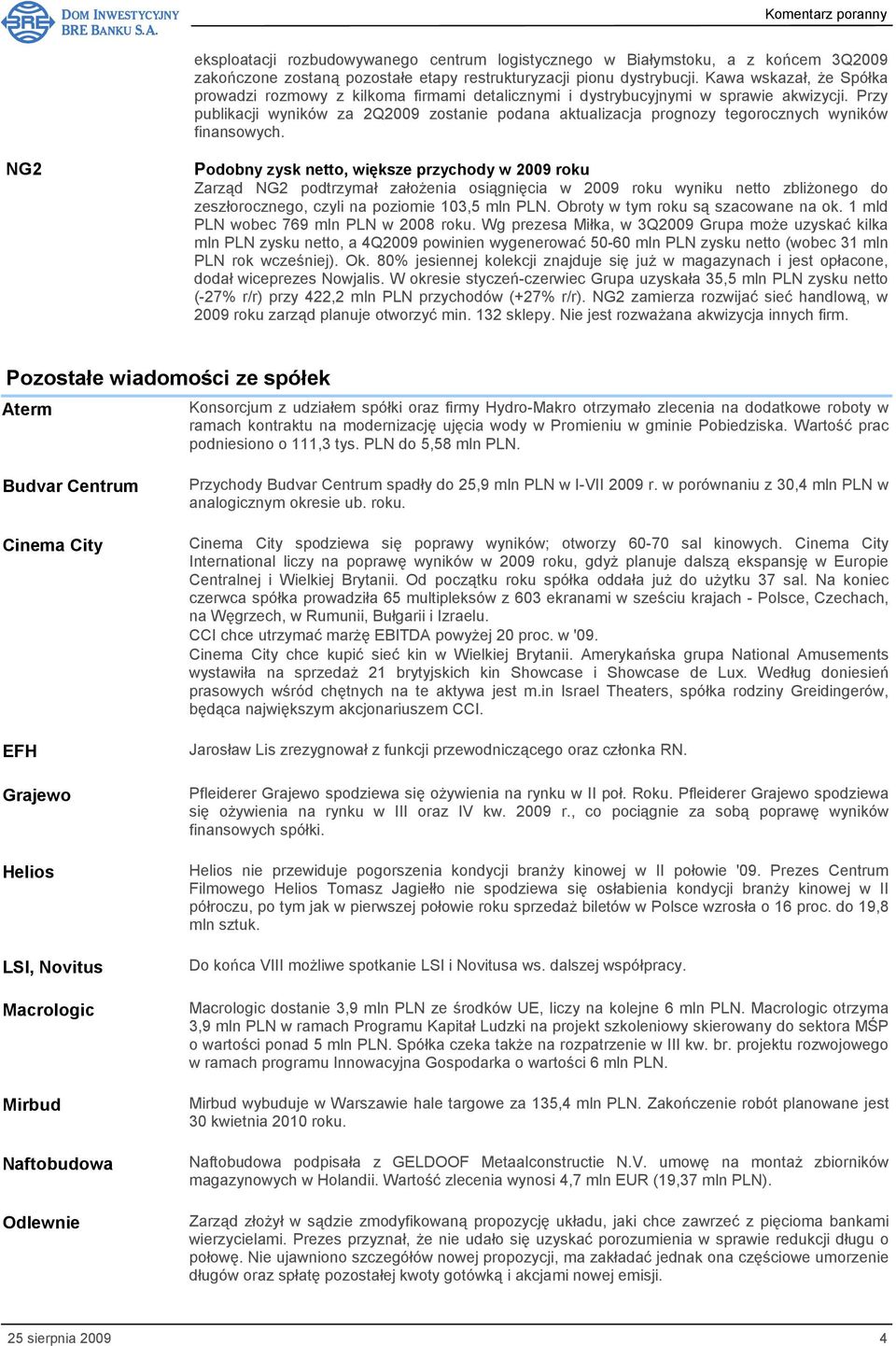 BRE DOM INWESTYCYJNY BRE BANKU S.A.

Komentarz poranny

eksploatacji rozbudowywanego centrum logistycznego w Białymstoku, a z końcem 3Q2009 zakończone zostaną pozostałe etapy restrukturyzacji pionu dystrybucji. Kawa wskazał, że Spółka prowadzi rozmowy z kilkoma firmami detalicznymi i dystrybucyjnymi w sprawie akwizycji. Przy publikacji wyników za 2Q2009 zostanie podana aktualizacja prognozy tegorocznych wyników finansowych.

NG2

Podobny zysk netto, większe przychody w 2009 roku
Zarząd NG2 podtrzymał założenia osiągnięcia w 2009 roku wyniku netto zbliżonego do zeszłorocznego, czyli na poziomie 103,5 mln PLN. Obroty w tym roku są szacowane na ok. 1 mld PLN wobec 769 mln PLN w 2008 roku. Wg prezesa Miłka, w 3Q2009 Grupa może uzyskać kilka mln PLN zysku netto, a 4Q2009 powinien wygenerować 50-60 mln PLN zysku netto (wobec 31 mln PLN rok wcześniej). Ok. 80% jesiennej kolekcji znajduje się już w magazynach i jest opłacone, dodał wiceprezes Nowjalis. W okresie styczeń-czerwiec Grupa uzyskała 35,5 mln PLN zysku netto (-27% r/r) przy 422,2 mln PLN przychodów (+27% r/r). NG2 zamierza rozwijać sieć handlową, w 2009 roku zarząd planuje otworzyć min. 132 sklepy. Nie jest rozważana akwizycja innych firm.

Pozostałe wiadomości ze spółek

Aterm

Konsorcjum z udziałem spółki oraz firmy Hydro-Makro otrzymało zlecenia na dodatkowe roboty w ramach kontraktu na modernizację ujęcia wody w Promieniu w gminie Pobiedziska. Wartość prac podniesiono o 111,3 tys. PLN do 5,58 mln PLN.

Budvar Centrum

Przychody Budvar Centrum spadły do 25,9 mln PLN w I-VII 2009 r. w porównaniu z 30,4 mln PLN w analogicznym okresie ub. roku.

Cinema City

Cinema City spodziewa się poprawy wyników; otworzy 60-70 sal kinowych. Cinema City International liczy na poprawę wyników w 2009 roku, gdyż planuje dalszą ekspansję w Europie Centralnej i Wielkiej Brytanii. Od początku roku spółka oddała już do użytku 37 sal. Na koniec czerwca spółka prowadziła 65 multipleksów z 603 ekranami w sześciu krajach - Polsce, Czechach, na Węgrzech, w Rumunii, Bułgarii i Izraelu.
CCI chce utrzymać marżę EBITDA powyżej 20 proc. w '09.
Cinema City chce kupić sieć kin w Wielkiej Brytanii. Amerykańska grupa National Amusements wystawiła na sprzedaż 21 brytyjskich kin Showcase i Showcase de Lux. Według doniesień prasowych wśród chętnych na te aktywa jest m.in Israel Theaters, spółka rodziny Greidingerów, będąca największym akcjonariuszem CCI.

EFH

Jarosław Lis zrezygnował z funkcji przewodniczącego oraz członka RN.

Grajewo

Pfleiderer Grajewo spodziewa się ożywienia na rynku w II poł. Roku. Pfleiderer Grajewo spodziewa się ożywienia na rynku w III oraz IV kw. 2009 r., co pociągnie za sobą poprawę wyników finansowych spółki.

Helios

Helios nie przewiduje pogorszenia kondycji branży kinowej w II połowie '09. Prezes Centrum Filmowego Helios Tomasz Jagiełło nie spodziewa się osłabienia kondycji branży kinowej w II półroczu, po tym jak w pierwszej połowie roku sprzedaż biletów w Polsce wzrosła o 16 proc. do 19,8 mln sztuk.

LSI, Novitus

Do końca VIII możliwe spotkanie LSI i Novitusa ws. dalszej współpracy.

Macrologic

Macrologic dostanie 3,9 mln PLN ze środków UE, liczy na kolejne 6 mln PLN. Macrologic otrzyma 3,9 mln PLN w ramach Programu Kapitał Ludzki na projekt szkoleniowy skierowany do sektora MŚP o wartości ponad 5 mln PLN. Spółka czeka także na rozpatrzenie w III kw. br. projektu rozwojowego w ramach programu Innowacyjna Gospodarka o wartości 6 mln PLN.

Mirbud

Mirbud wybuduje w Warszawie hale targowe za 135,4 mln PLN. Zakończenie robót planowane jest 30 kwietnia 2010 roku.

Naftobudowa

Naftobudowa podpisała z GELDOOF Metaalconstructie N.V. umowę na montaż zbiorników magazynowych w Holandii. Wartość zlecenia wynosi 4,7 mln EUR (19,37 mln PLN).

Odlewnie

Zarząd złożył w sądzie zmodyfikowaną propozycję układu, jaki chce zawrzeć z pięcioma bankami wierzycielami. Prezes przyznał, że nie udało się uzyskać porozumienia w sprawie redukcji długu o połowę. Nie ujawniono szczegółów nowej propozycji, ma zakładać jednak ona częściowe umorzenie długów oraz spłatę pozostałej kwoty gotówką i akcjami nowej emisji.

25 sierpnia 2009

4